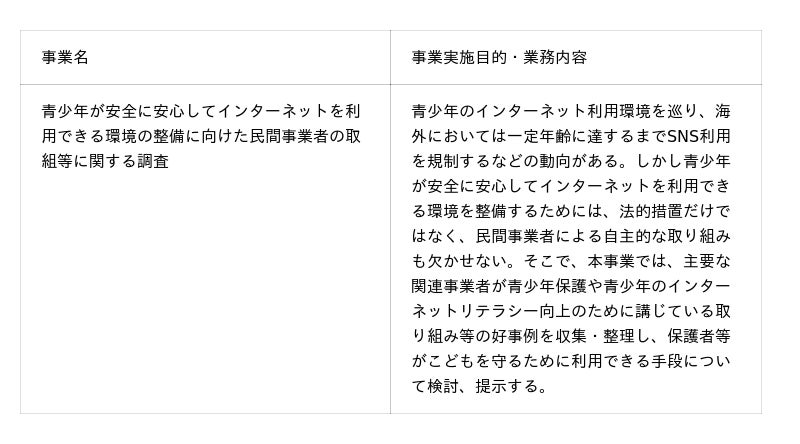 | 事業名 | 事業実施目的・業務内容 |
|---|---|
| 青少年が安全に安心してインターネットを利用できる環境の整備に向けた民間事業者の取組等に関する調査 | 青少年のインターネット利用環境を巡り、海外においては一定年齢に達するまでSNS利用を規制するなどの動向がある。しかし青少年が安全に安心してインターネットを利用できる環境を整備するためには、法的措置だけではなく、民間事業者による自主的な取り組みも欠かせない。そこで、本事業では、主要な関連事業者が青少年保護や青少年のインターネットリテラシー向上のために講じている取り組み等の好事例を収集・整理し、保護者等がこどもを守るために利用できる手段について検討、提示する。 |